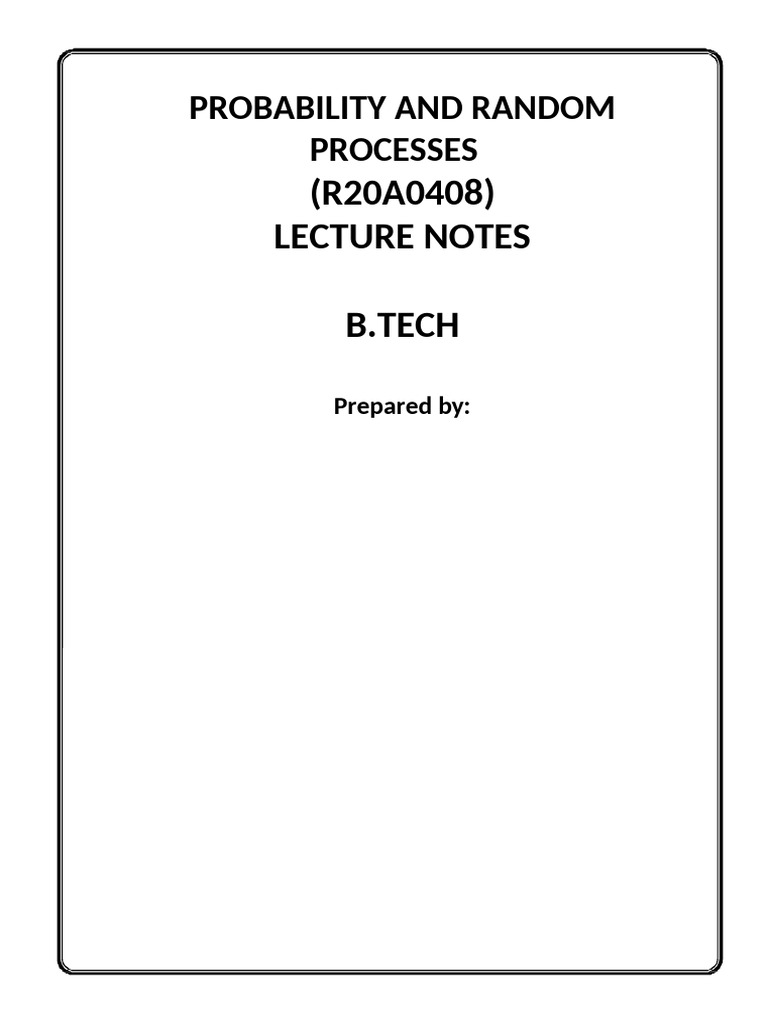 PROBABILITY AND RANDOM PROCESSES
(R20A0408)
LECTURE NOTES

B.TECH

Prepared by: